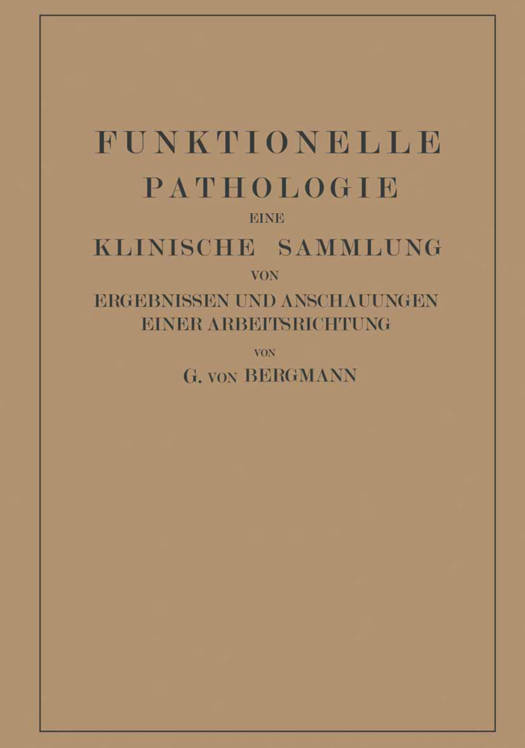 FUNKTIONELLE
PATHOLOGIE
EINE
KLINISCHE SAMMLUNG
VON
ERGEBNISSEN UND ANSCHAUUNGEN
EINER ARBEITSRICHTUNG
VON
G. VON BERGMANN